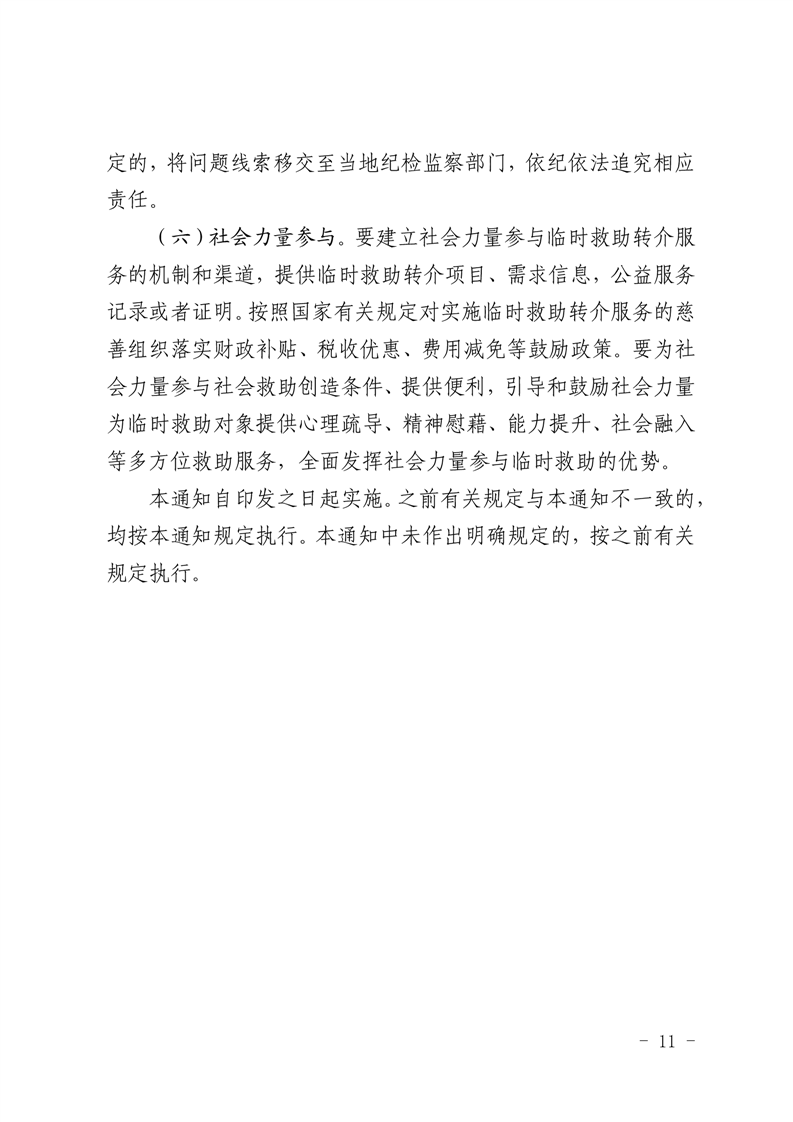 定的，将问题线索移交至当地纪检监察部门，依纪依法追究相应责任。

（六）社会力量参与。要建立社会力量参与临时救助转介服务的机制和渠道，提供临时救助转介项目、需求信息，公益服务记录或者证明。按照国家有关规定对实施临时救助转介服务的慈善组织落实财政补贴、税收优惠、费用减免等鼓励政策。要为社会力量参与社会救助创造条件、提供便利，引导和鼓励社会力量为临时救助对象提供心理疏导、精神慰藉、能力提升、社会融入等多方位救助服务，全面发挥社会力量参与临时救助的优势。

本通知自印发之日起实施。之前有关规定与本通知不一致的，均按本通知规定执行。本通知中未作出明确规定的，按之前有关规定执行。

- 11 -